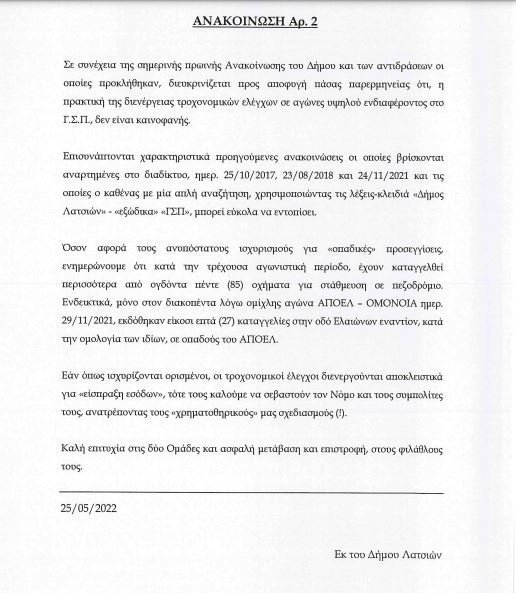 ΑΝΑΚΟΙΝΩΣΗ Αρ. 2

Σε συνέχεια της σημερινής πρωινής Ανακοίνωσης του Δήμου και των αντιδράσεων οι οποίες προκλήθηκαν, διευκρινίζεται προς αποφυγή πάσας παρερμηνείας ότι, η πρακτική της διενέργειας τροχονομικών ελέγχων σε αγώνες υψηλού ενδιαφέροντος στο Γ.Σ.Π., δεν είναι καινοφανής.

Επισυνάπτονται χαρακτηριστικά προηγούμενες ανακοινώσεις οι οποίες βρίσκονται αναρτημένες στο διαδίκτυο, ημερ. 25/10/2017, 23/08/2018 και 24/11/2021 και τις οποίες ο καθένας με μία απλή αναζήτηση, χρησιμοποιώντας τις λέξεις-κλειδιά «Δήμος Λατσιών» - «εξώδικα» «ΓΣΠ», μπορεί εύκολα να εντοπίσει.

Όσον αφορά τους ανυπόστατους ισχυρισμούς για «οπαδικές» προσεγγίσεις, ενημερώνουμε ότι κατά την τρέχουσα αγωνιστική περίοδο, έχουν καταγγελθεί περισσότερα από ογδόντα πέντε (85) οχήματα για στάθμευση σε πεζοδρόμιο. Ενδεικτικά, μόνο στον διακοπέντα λόγω ομίχλης αγώνα ΑΠΟΕΛ – ΟΜΟΝΟΙΑ ημερ. 29/11/2021, εκδόθηκαν είκοσι επτά (27) καταγγελίες στην οδό Ελαιώνων εναντίον, κατά την ομολογία των ιδίων, σε οπαδούς του ΑΠΟΕΛ.

Εάν όπως ισχυρίζονται ορισμένοι, οι τροχονομικοί έλεγχοι διενεργούνται αποκλειστικά για «είσπραξη εσόδων», τότε τους καλούμε να σεβαστούν τον Νόμο και τους συμπολίτες τους, ανατρέποντας τους «χρηματοθηρικούς» μας σχεδιασμούς (!).

Καλή επιτυχία στις δύο Ομάδες και ασφαλή μετάβαση και επιστροφή, στους φιλάθλους τους.

25/05/2022

Εκ του Δήμου Λατσιών